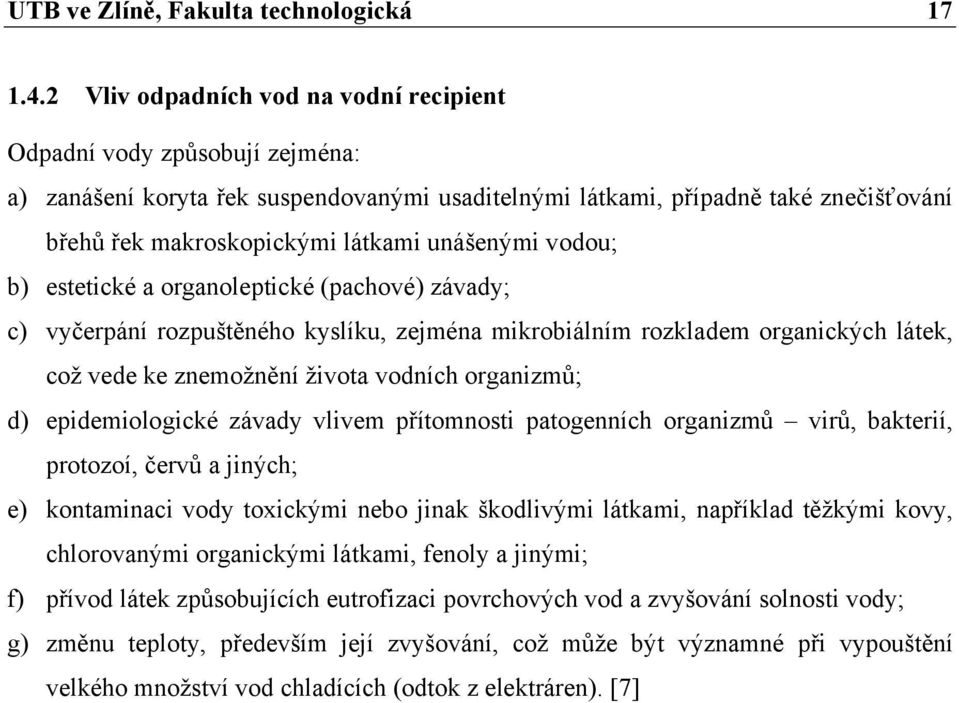 UTB ve Zlíně, Fakulta technologická 17

1.4.2 Vliv odpadních vod na vodní recipient

Odpadní vody způsobují zejména:

a) zanášení koryta řek suspendovanými usaditelnými látkami, případně také znečišťování břehů řek makroskopickými látkami unášenými vodou;

b) estetické a organoleptické (pachové) závady;

c) vyčerpání rozpuštěného kyslíku, zejména mikrobiálním rozkladem organických látek, což vede ke znemožnění života vodních organizmů;

d) epidemiologické závady vlivem přítomnosti patogenních organizmů – virů, bakterií, protozoí, červů a jiných;

e) kontaminaci vody toxickými nebo jinak škodlivými látkami, například těžkými kovy, chlorovanými organickými látkami, fenoly a jinými;

f) přívod látek způsobujících eutrofizaci povrchových vod a zvyšování solnosti vody;

g) změnu teploty, především její zvyšování, což může být významné při vypouštění velkého množství vod chladících (odtok z elektráren). [7]